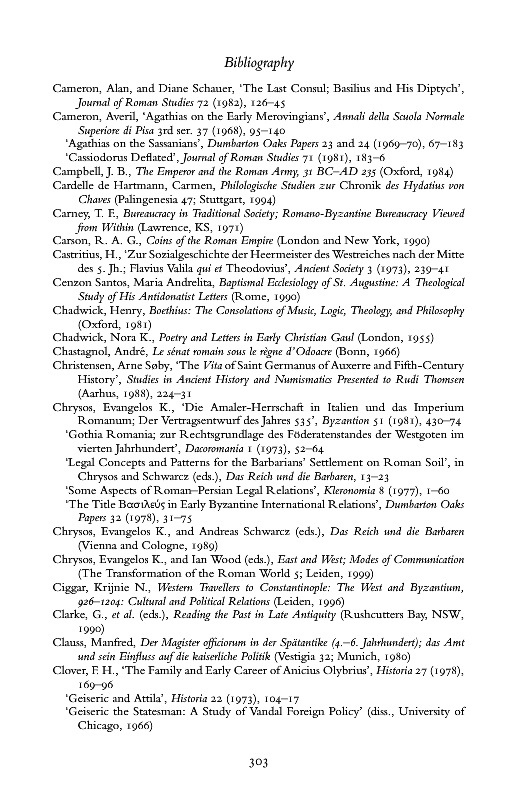 Bibliography

Cameron, Alan, and Diane Schauer, 'The Last Consul; Basilius and His Diptych', Journal of Roman Studies 72 (1982), 126–45

Cameron, Averil, 'Agathias on the Early Merovingians', Annali della Scuola Normale Superiore di Pisa 3rd ser. 37 (1968), 95–140

'Agathias on the Sassanians', Dumbarton Oaks Papers 23 and 24 (1969–70), 67–183

'Cassiodorus Deflated', Journal of Roman Studies 71 (1981), 183–6

Campbell, J. B., The Emperor and the Roman Army, 31 BC–AD 235 (Oxford, 1984)

Cardelle de Hartmann, Carmen, Philologische Studien zur Chronik des Hydatius von Chaves (Palingenesia 47; Stuttgart, 1994)

Carney, T. F., Bureaucracy in Traditional Society; Romano-Byzantine Bureaucracy Viewed from Within (Lawrence, KS, 1971)

Carson, R. A. G., Coins of the Roman Empire (London and New York, 1990)

Castritius, H., 'Zur Sozialgeschichte der Heermeister des Westreiches nach der Mitte des 5. Jh.; Flavius Valila qui et Theodovius', Ancient Society 3 (1973), 239–41

Cenzon Santos, Maria Andrelita, Baptismal Ecclesiology of St. Augustine: A Theological Study of His Antidonatist Letters (Rome, 1990)

Chadwick, Henry, Boethius: The Consolations of Music, Logic, Theology, and Philosophy (Oxford, 1981)

Chadwick, Nora K., Poetry and Letters in Early Christian Gaul (London, 1955)

Chastagnol, André, Le sénat romain sous le règne d'Odoacre (Bonn, 1966)

Christensen, Arne Søby, 'The Vita of Saint Germanus of Auxerre and Fifth-Century History', Studies in Ancient History and Numismatics Presented to Rudi Thomsen (Aarhus, 1988), 224–31

Chrysos, Evangelos K., 'Die Amaler-Herrschaft in Italien und das Imperium Romanum; Der Vertragsentwurf des Jahres 535', Byzantion 51 (1981), 430–74

'Gothia Romania; zur Rechtsgrundlage des Föderatenstandes der Westgoten im vierten Jahrhundert', Dacoromania 1 (1973), 52–64

'Legal Concepts and Patterns for the Barbarians' Settlement on Roman Soil', in Chrysos and Schwarcz (eds.), Das Reich und die Barbaren, 13–23

'Some Aspects of Roman–Persian Legal Relations', Kleronomia 8 (1977), 1–60

'The Title Βασιλεύς in Early Byzantine International Relations', Dumbarton Oaks Papers 32 (1978), 31–75

Chrysos, Evangelos K., and Andreas Schwarcz (eds.), Das Reich und die Barbaren (Vienna and Cologne, 1989)

Chrysos, Evangelos K., and Ian Wood (eds.), East and West; Modes of Communication (The Transformation of the Roman World 5; Leiden, 1999)

Ciggar, Krijnie N., Western Travellers to Constantinople: The West and Byzantium, 926–1204: Cultural and Political Relations (Leiden, 1996)

Clarke, G., et al. (eds.), Reading the Past in Late Antiquity (Rushcutters Bay, NSW, 1990)

Clauss, Manfred, Der Magister officiorum in der Spätantike (4.–6. Jahrhundert); das Amt und sein Einfluss auf die kaiserliche Politik (Vestigia 32; Munich, 1980)

Clover, F. H., 'The Family and Early Career of Anicius Olybrius', Historia 27 (1978), 169–96

'Geiseric and Attila', Historia 22 (1973), 104–17

'Geiseric the Statesman: A Study of Vandal Foreign Policy' (diss., University of Chicago, 1966)

303